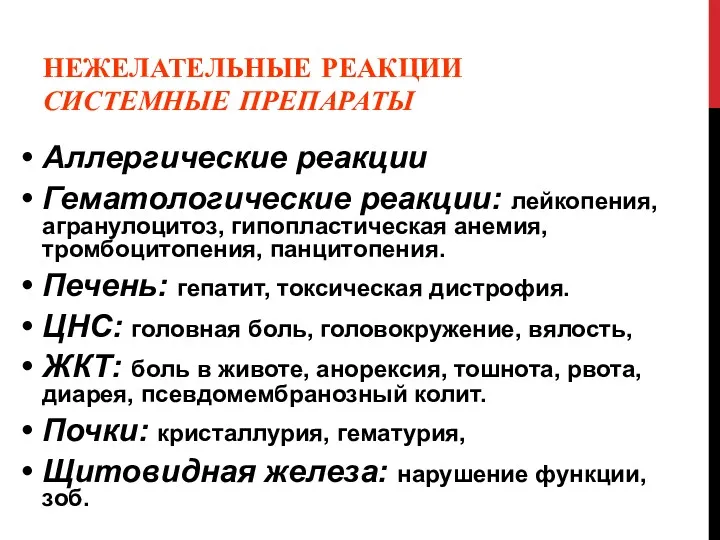 НЕЖЕЛАТЕЛЬНЫЕ РЕАКЦИИ
СИСТЕМНЫЕ ПРЕПАРАТЫ

• Аллергические реакции
• Гематологические реакции: лейкопения, агранулоцитоз, гипопластическая анемия, тромбоцитопения, панцитопения.
• Печень: гепатит, токсическая дистрофия.
• ЦНС: головная боль, головокружение, вялость,
• ЖКТ: боль в животе, анорексия, тошнота, рвота, диарея, псевдомембранозный колит.
• Почки: кристаллурия, гематурия,
• Щитовидная железа: нарушение функции, зоб.